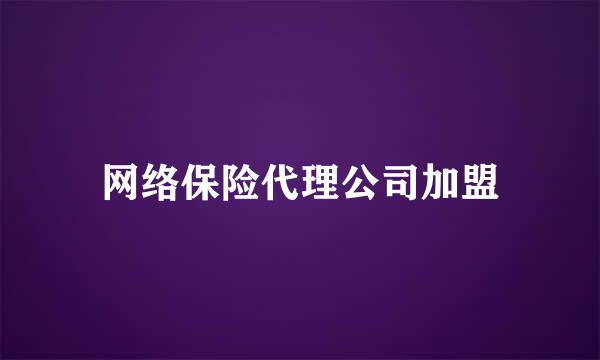 网络保险代理公司加盟